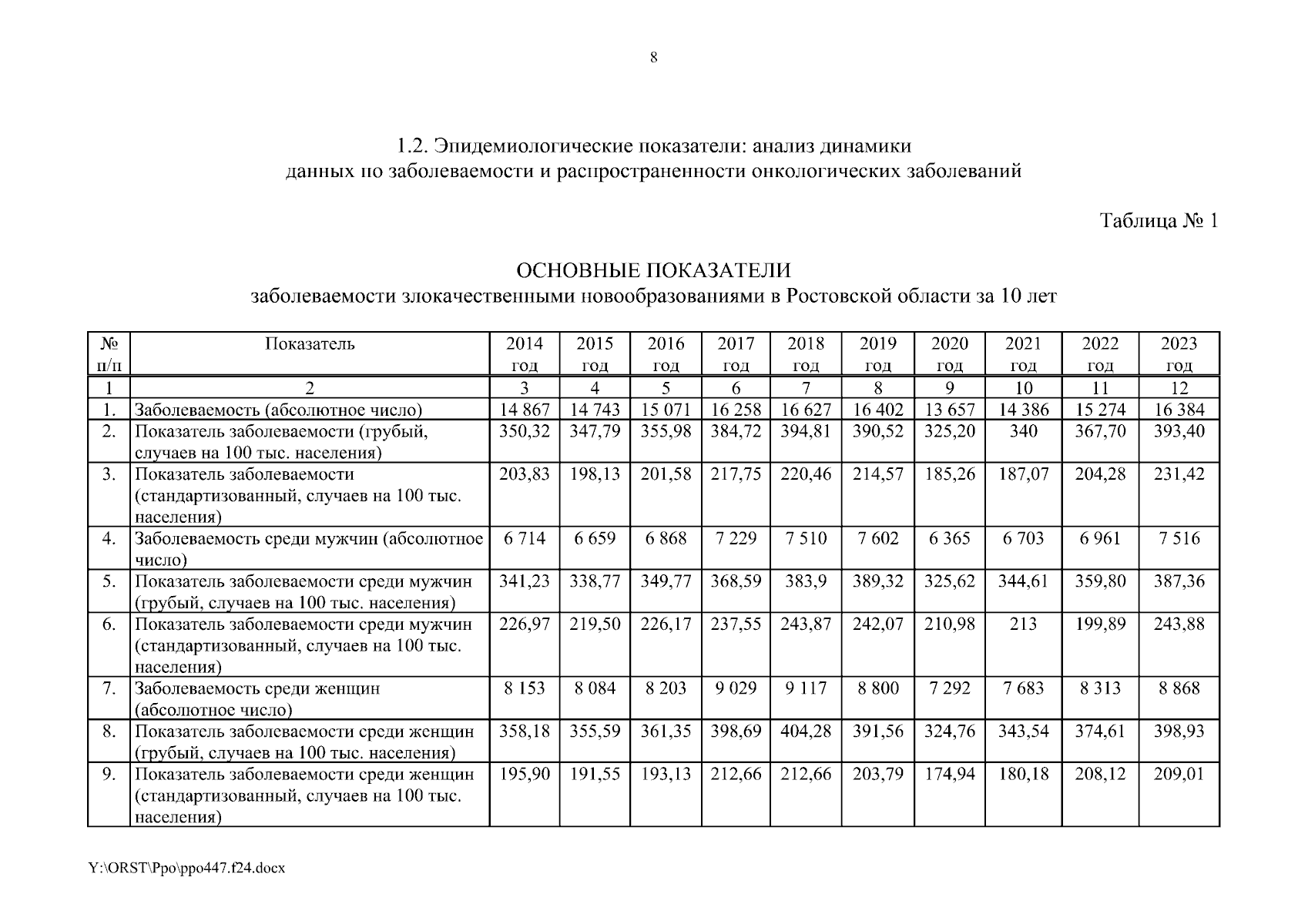 8

1.2. Эпидемиологические показатели: анализ динамики данных по заболеваемости и распространенности онкологических заболеваний

Таблица № 1

ОСНОВНЫЕ ПОКАЗАТЕЛИ
заболеваемости злокачественными новообразованиями в Ростовской области за 10 лет

| № п/п | Показатель | 2014 год | 2015 год | 2016 год | 2017 год | 2018 год | 2019 год | 2020 год | 2021 год | 2022 год | 2023 год |
|---|---|---|---|---|---|---|---|---|---|---|---|
| 1 | 2 | 3 | 4 | 5 | 6 | 7 | 8 | 9 | 10 | 11 | 12 |
| 1. | Заболеваемость (абсолютное число) | 14 867 | 14 743 | 15 071 | 16 258 | 16 627 | 16 402 | 13 657 | 14 386 | 15 274 | 16 384 |
| 2. | Показатель заболеваемости (грубый, случаев на 100 тыс. населения) | 350,32 | 347,79 | 355,98 | 384,72 | 394,81 | 390,52 | 325,20 | 340 | 367,70 | 393,40 |
| 3. | Показатель заболеваемости (стандартизованный, случаев на 100 тыс. населения) | 203,83 | 198,13 | 201,58 | 217,75 | 220,46 | 214,57 | 185,26 | 187,07 | 204,28 | 231,42 |
| 4. | Заболеваемость среди мужчин (абсолютное число) | 6 714 | 6 659 | 6 868 | 7 229 | 7 510 | 7 602 | 6 365 | 6 703 | 6 961 | 7 516 |
| 5. | Показатель заболеваемости среди мужчин (грубый, случаев на 100 тыс. населения) | 341,23 | 338,77 | 349,77 | 368,59 | 383,9 | 389,32 | 325,62 | 344,61 | 359,80 | 387,36 |
| 6. | Показатель заболеваемости среди мужчин (стандартизованный, случаев на 100 тыс. населения) | 226,97 | 219,50 | 226,17 | 237,55 | 243,87 | 242,07 | 210,98 | 213 | 199,89 | 243,88 |
| 7. | Заболеваемость среди женщин (абсолютное число) | 8 153 | 8 084 | 8 203 | 9 029 | 9 117 | 8 800 | 7 292 | 7 683 | 8 313 | 8 868 |
| 8. | Показатель заболеваемости среди женщин (грубый, случаев на 100 тыс. населения) | 358,18 | 355,59 | 361,35 | 398,69 | 404,28 | 391,56 | 324,76 | 343,54 | 374,61 | 398,93 |
| 9. | Показатель заболеваемости среди женщин (стандартизованный, случаев на 100 тыс. населения) | 195,90 | 191,55 | 193,13 | 212,66 | 212,66 | 203,79 | 174,94 | 180,18 | 208,12 | 209,01 |

Y:\ORST\Ppo\ppo447.f24.docx